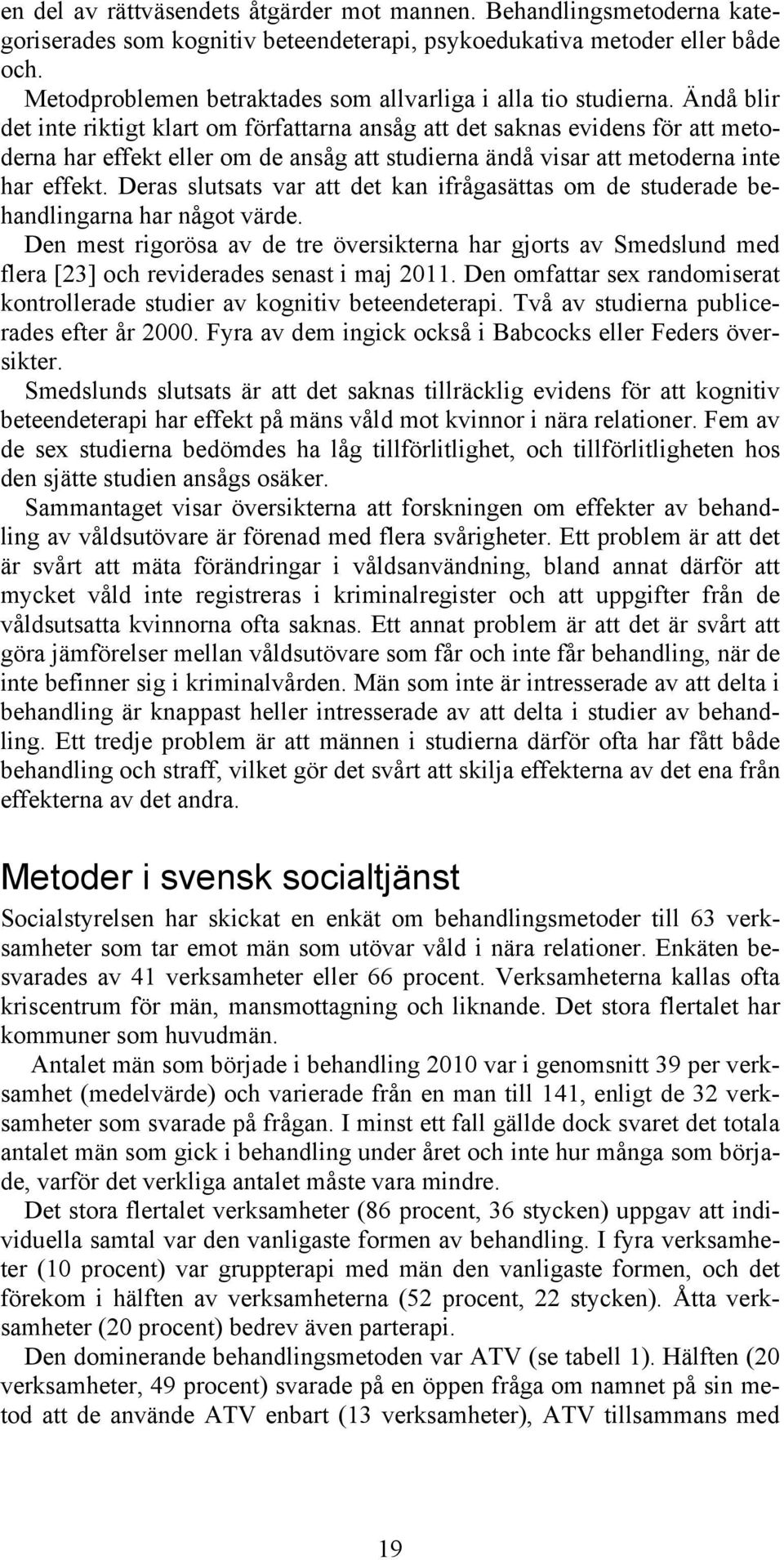 en del av rättväsendets åtgärder mot mannen. Behandlingsmetoderna kategoriserades som kognitiv beteendeterapi, psykoedukativa metoder eller både och.

Metodproblemen betraktades som allvarliga i alla tio studierna. Ändå blir det inte riktigt klart om författarna ansåg att det saknas evidens för att metoderna har effekt eller om de ansåg att studierna ändå visar att metoderna inte har effekt. Deras slutsats var att det kan ifrågasättas om de studerade behandlingarna har något värde.

Den mest rigorösa av de tre översikterna har gjorts av Smedslund med flera [23] och reviderades senast i maj 2011. Den omfattar sex randomiserat kontrollerade studier av kognitiv beteendeterapi. Två av studierna publicerades efter år 2000. Fyra av dem ingick också i Babcocks eller Feders översikter.

Smedslunds slutsats är att det saknas tillräcklig evidens för att kognitiv beteendeterapi har effekt på mäns våld mot kvinnor i nära relationer. Fem av de sex studierna bedömdes ha låg tillförlitlighet, och tillförlitligheten hos den sjätte studien ansågs osäker.

Sammantaget visar översikterna att forskningen om effekter av behandling av våldsutövare är förenad med flera svårigheter. Ett problem är att det är svårt att mäta förändringar i våldsanvändning, bland annat därför att mycket våld inte registreras i kriminalregister och att uppgifter från de våldsutsatta kvinnorna ofta saknas. Ett annat problem är att det är svårt att göra jämförelser mellan våldsutövare som får och inte får behandling, när de inte befinner sig i kriminalvården. Män som inte är intresserade av att delta i behandling är knappast heller intresserade av att delta i studier av behandling. Ett tredje problem är att männen i studierna därför ofta har fått både behandling och straff, vilket gör det svårt att skilja effekterna av det ena från effekterna av det andra.

Metoder i svensk socialtjänst

Socialstyrelsen har skickat en enkät om behandlingsmetoder till 63 verksamheter som tar emot män som utövar våld i nära relationer. Enkäten besvarades av 41 verksamheter eller 66 procent. Verksamheterna kallas ofta kriscentrum för män, mansmottagning och liknande. Det stora flertalet har kommuner som huvudmän.

Antalet män som började i behandling 2010 var i genomsnitt 39 per verksamhet (medelvärde) och varierade från en man till 141, enligt de 32 verksamheter som svarade på frågan. I minst ett fall gällde dock svaret det totala antalet män som gick i behandling under året och inte hur många som började, varför det verkliga antalet måste vara mindre.

Det stora flertalet verksamheter (86 procent, 36 stycken) uppgav att individuella samtal var den vanligaste formen av behandling. I fyra verksamheter (10 procent) var gruppterapi med män den vanligaste formen, och det förekom i hälften av verksamheterna (52 procent, 22 stycken). Åtta verksamheter (20 procent) bedrev även parterapi.

Den dominerande behandlingsmetoden var ATV (se tabell 1). Hälften (20 verksamheter, 49 procent) svarade på en öppen fråga om namnet på sin metod att de använde ATV enbart (13 verksamheter), ATV tillsammans med

19